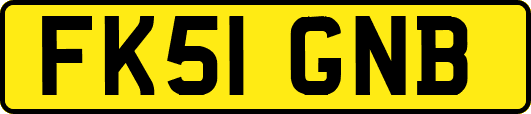 FK51 GNB